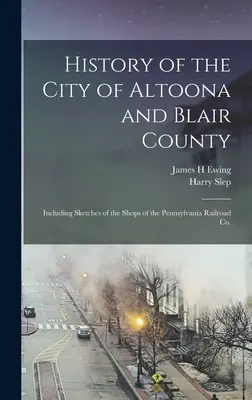 History of the City of Altoona and Blair County

James H Ewing
Harry Slep

Including Sketches of the Shops of the Pennsylvania Railroad Co.